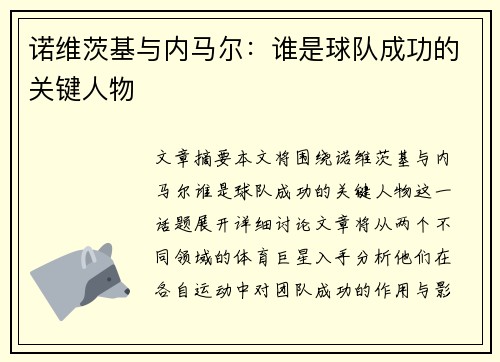 诺维茨基与内马尔：谁是球队成功的关键人物

文章摘要本文将围绕诺维茨基与内马尔谁是球队成功的关键人物这一话题展开详细讨论文章将从两个不同领域的体育巨星入手分析他们在各自运动中对团队成功的作用与影